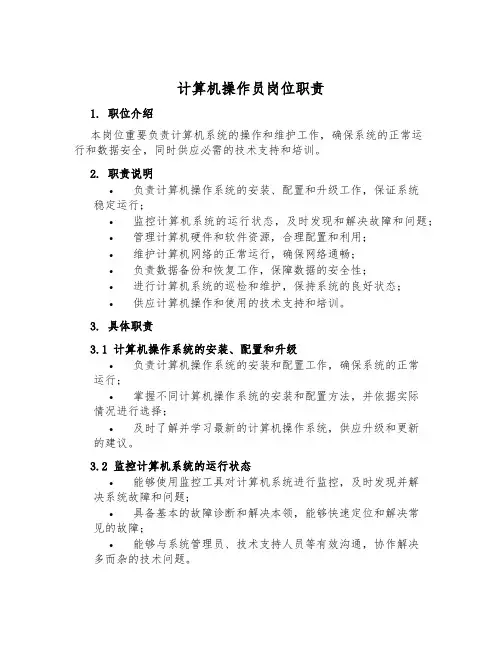 计算机操作员岗位职责

1. 职位介绍

本岗位重要负责计算机系统的操作和维护工作，确保系统的正常运行和数据安全，同时供应必需的技术支持和培训。

2. 职责说明

• 负责计算机操作系统的安装、配置和升级工作，保证系统稳定运行；
• 监控计算机系统的运行状态，及时发现和解决故障和问题；
• 管理计算机硬件和软件资源，合理配置和利用；
• 维护计算机网络的正常运行，确保网络通畅；
• 负责数据备份和恢复工作，保障数据的安全性；
• 进行计算机系统的巡检和维护，保持系统的良好状态；
• 供应计算机操作和使用的技术支持和培训。

3. 具体职责

3.1 计算机操作系统的安装、配置和升级
• 负责计算机操作系统的安装和配置工作，确保系统的正常运行；
• 掌握不同计算机操作系统的安装和配置方法，并依据实际情况进行选择；
• 及时了解并学习最新的计算机操作系统，供应升级和更新的建议。

3.2 监控计算机系统的运行状态
• 能够使用监控工具对计算机系统进行监控，及时发现并解决系统故障和问题；
• 具备基本的故障诊断和解决本领，能够快速定位和解决常见的故障；
• 能够与系统管理员、技术支持人员等有效沟通，协作解决多而杂的技术问题。